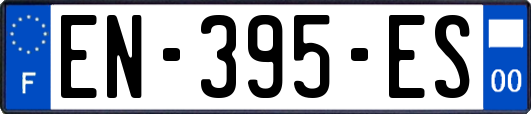 F
EN-395-ES
00